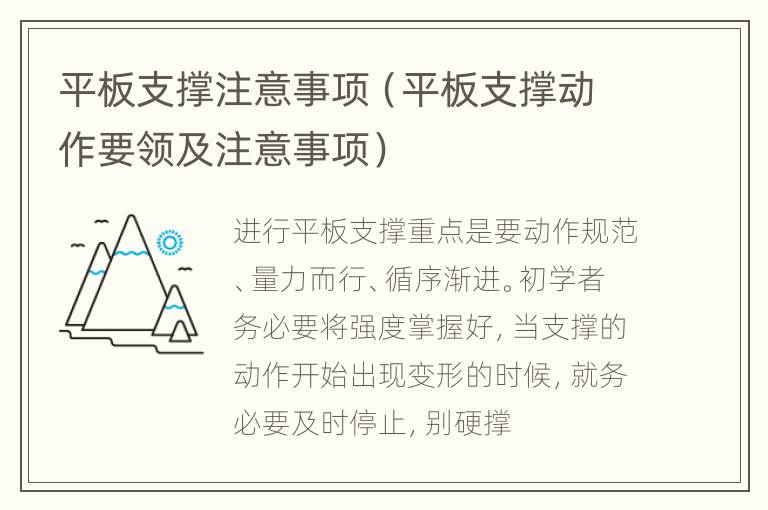 平板支撑注意事项（平板支撑动作要领及注意事项）

进行平板支撑重点是要动作规范、量力而行、循序渐进。初学者务必要将强度掌握好，当支撑的动作开始出现变形的时候，就务必要及时停止，别硬撑